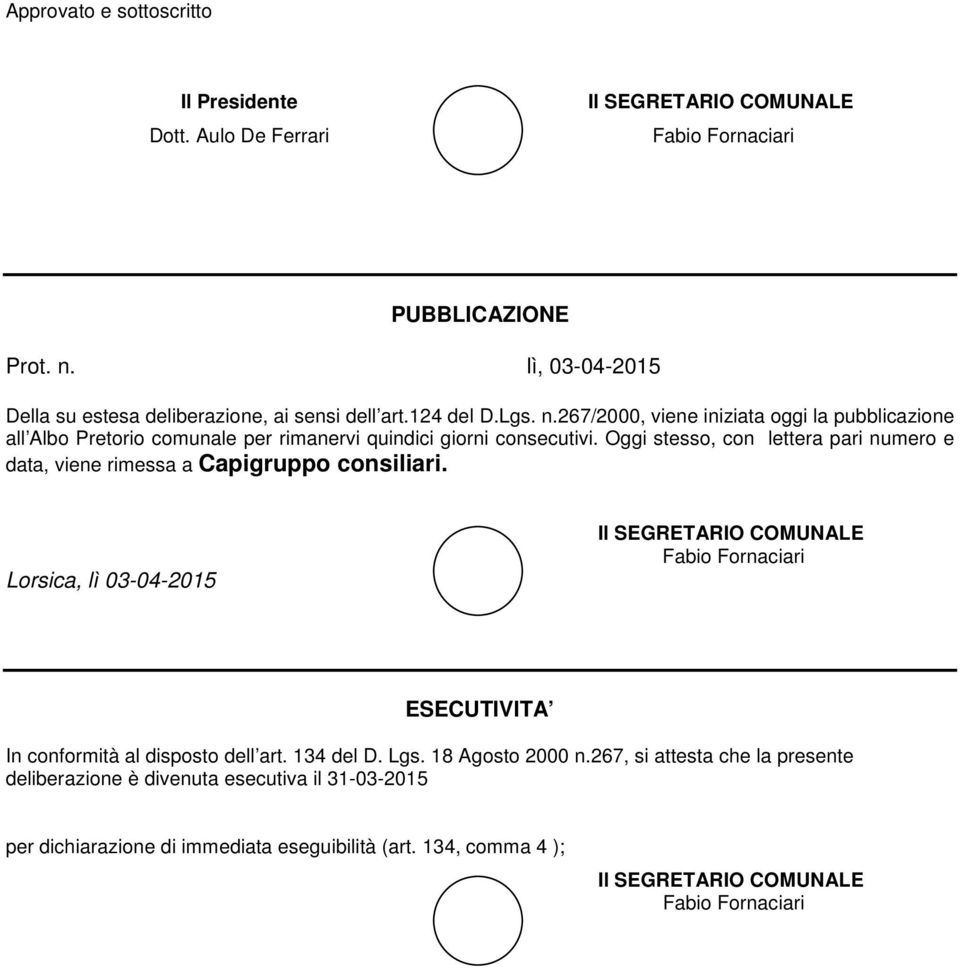 Approvato e sottoscritto

Il Presidente
Dott. Aulo De Ferrari

Il SEGRETARIO COMUNALE
Fabio Fornaciari

PUBBLICAZIONE

Prot. n.

lì, 03-04-2015

Della su estesa deliberazione, ai sensi dell'art.124 del D.Lgs. n.267/2000, viene iniziata oggi la pubblicazione all'Albo Pretorio comunale per rimanervi quindici giorni consecutivi. Oggi stesso, con lettera pari numero e data, viene rimessa a Capigruppo consiliari.

Lorsica, lì 03-04-2015

Il SEGRETARIO COMUNALE
Fabio Fornaciari

ESECUTIVITA'

In conformità al disposto dell'art. 134 del D. Lgs. 18 Agosto 2000 n.267, si attesta che la presente deliberazione è divenuta esecutiva il 31-03-2015

per dichiarazione di immediata eseguibilità (art. 134, comma 4 );

Il SEGRETARIO COMUNALE
Fabio Fornaciari